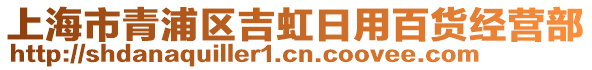 上海市青浦区吉虹日用百货经营部
http://shdanaquiller1.cn.coovee.com